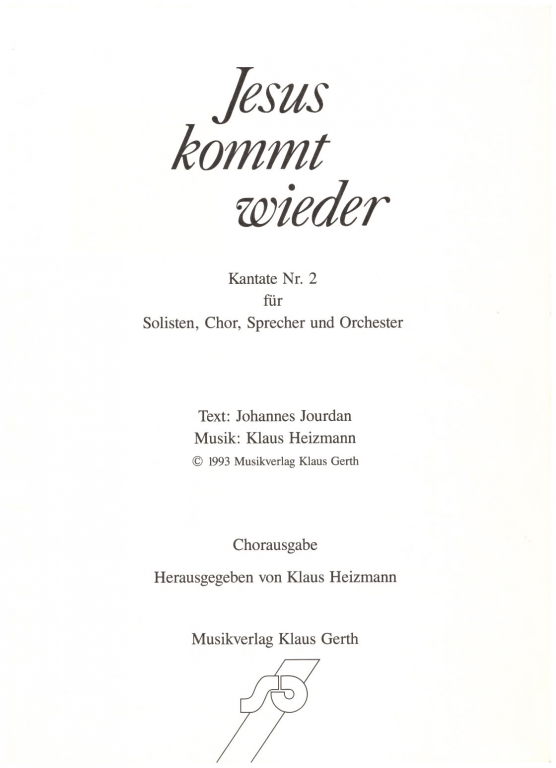 Jesus
kommt
wieder

Kantate Nr. 2
für
Solisten, Chor, Sprecher und Orchester

Text: Johannes Jourdan
Musik: Klaus Heizmann
© 1993 Musikverlag Klaus Gerth

Chorausgabe

Herausgegeben von Klaus Heizmann

Musikverlag Klaus Gerth